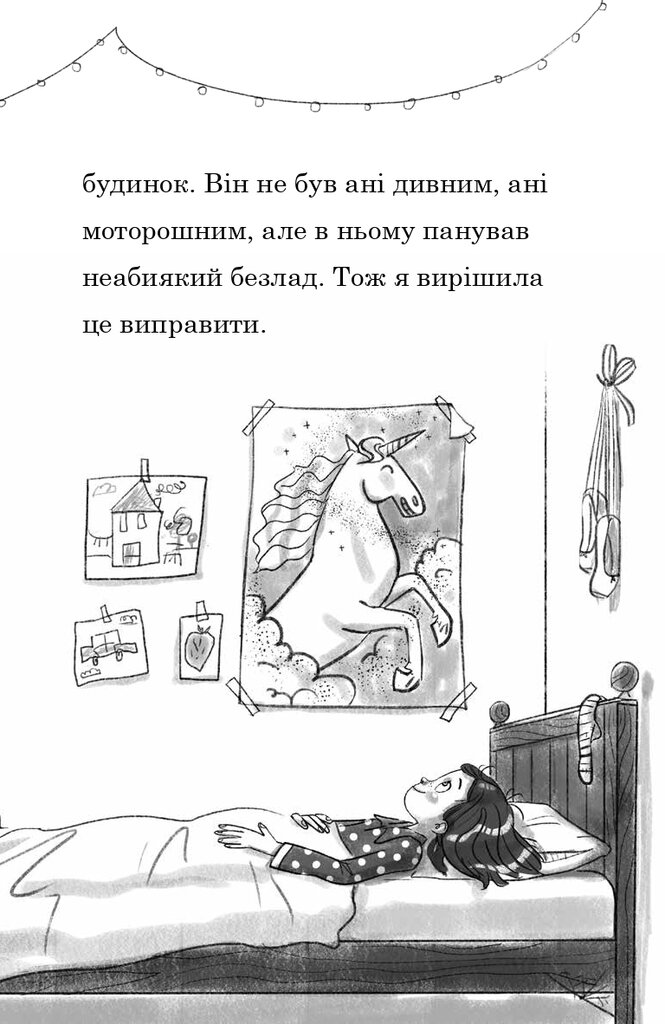 будинок. Він не був ані дивним, ані моторошним, але в ньому панував неабиякий безлад. Тож я вирішила це виправити.